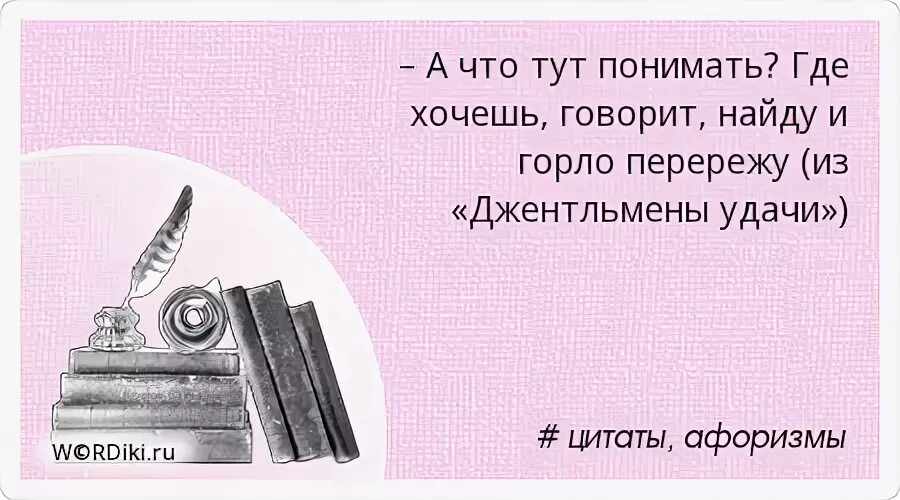 – А что тут понимать? Где хочешь, говорит, найду и горло перережу (из «Джентльмены удачи»)

W©RDiki.ru

# цитаты, афоризмы